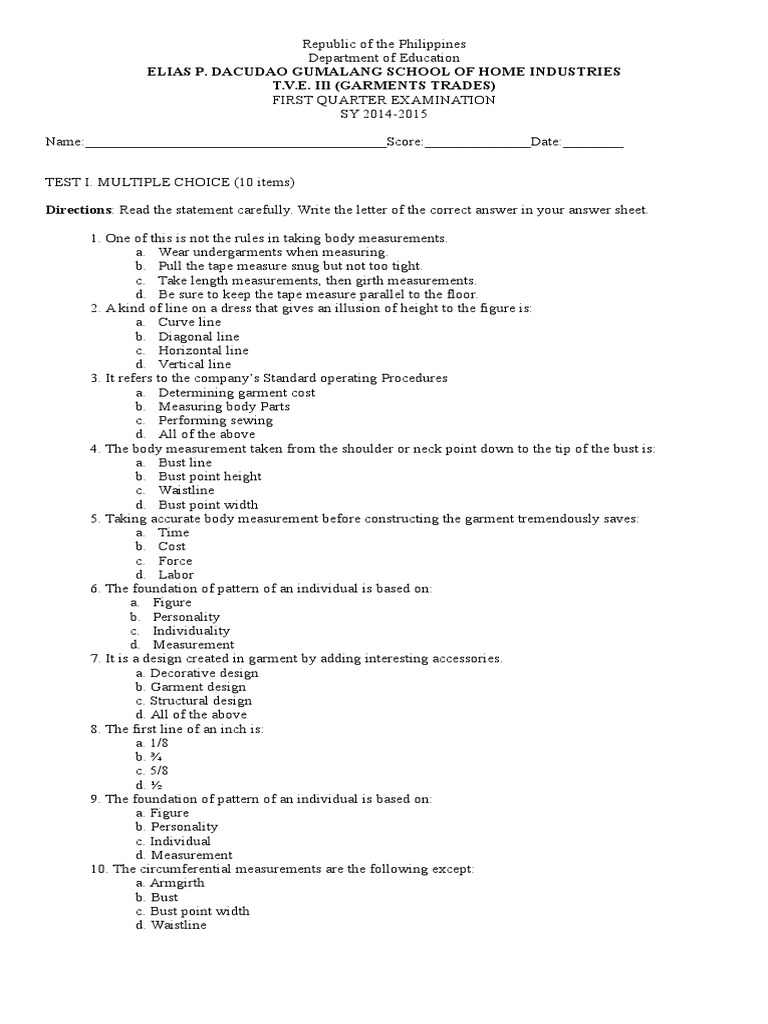 Republic of the Philippines
Department of Education
ELIAS P. DACUDAO GUMALANG SCHOOL OF HOME INDUSTRIES
T.V.E. III (GARMENTS TRADES)
FIRST QUARTER EXAMINATION
SY 2014-2015

Name:_____________________________________________Score:________________Date:_________

TEST I. MULTIPLE CHOICE (10 items)

Directions: Read the statement carefully. Write the letter of the correct answer in your answer sheet.

1. One of this is not the rules in taking body measurements.
a. Wear undergarments when measuring.
b. Pull the tape measure snug but not too tight.
c. Take length measurements, then girth measurements.
d. Be sure to keep the tape measure parallel to the floor.
2. A kind of line on a dress that gives an illusion of height to the figure is:
a. Curve line
b. Diagonal line
c. Horizontal line
d. Vertical line
3. It refers to the company's Standard operating Procedures
a. Determining garment cost
b. Measuring body Parts
c. Performing sewing
d. All of the above
4. The body measurement taken from the shoulder or neck point down to the tip of the bust is:
a. Bust line
b. Bust point height
c. Waistline
d. Bust point width
5. Taking accurate body measurement before constructing the garment tremendously saves:
a. Time
b. Cost
c. Force
d. Labor
6. The foundation of pattern of an individual is based on:
a. Figure
b. Personality
c. Individuality
d. Measurement
7. It is a design created in garment by adding interesting accessories.
a. Decorative design
b. Garment design
c. Structural design
d. All of the above
8. The first line of an inch is:
a. 1/8
b. ¾
c. 5/8
d. ½
9. The foundation of pattern of an individual is based on:
a. Figure
b. Personality
c. Individual
d. Measurement
10. The circumferential measurements are the following except:
a. Armgirth
b. Bust
c. Bust point width
d. Waistline